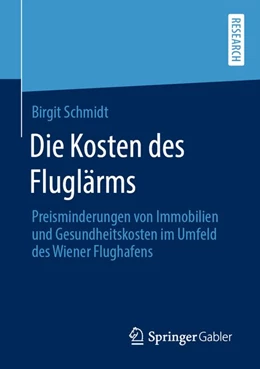 RESEARCH

Birgit Schmidt

Die Kosten des Fluglärms

Preisminderungen von Immobilien und Gesundheitskosten im Umfeld des Wiener Flughafens

Springer Gabler